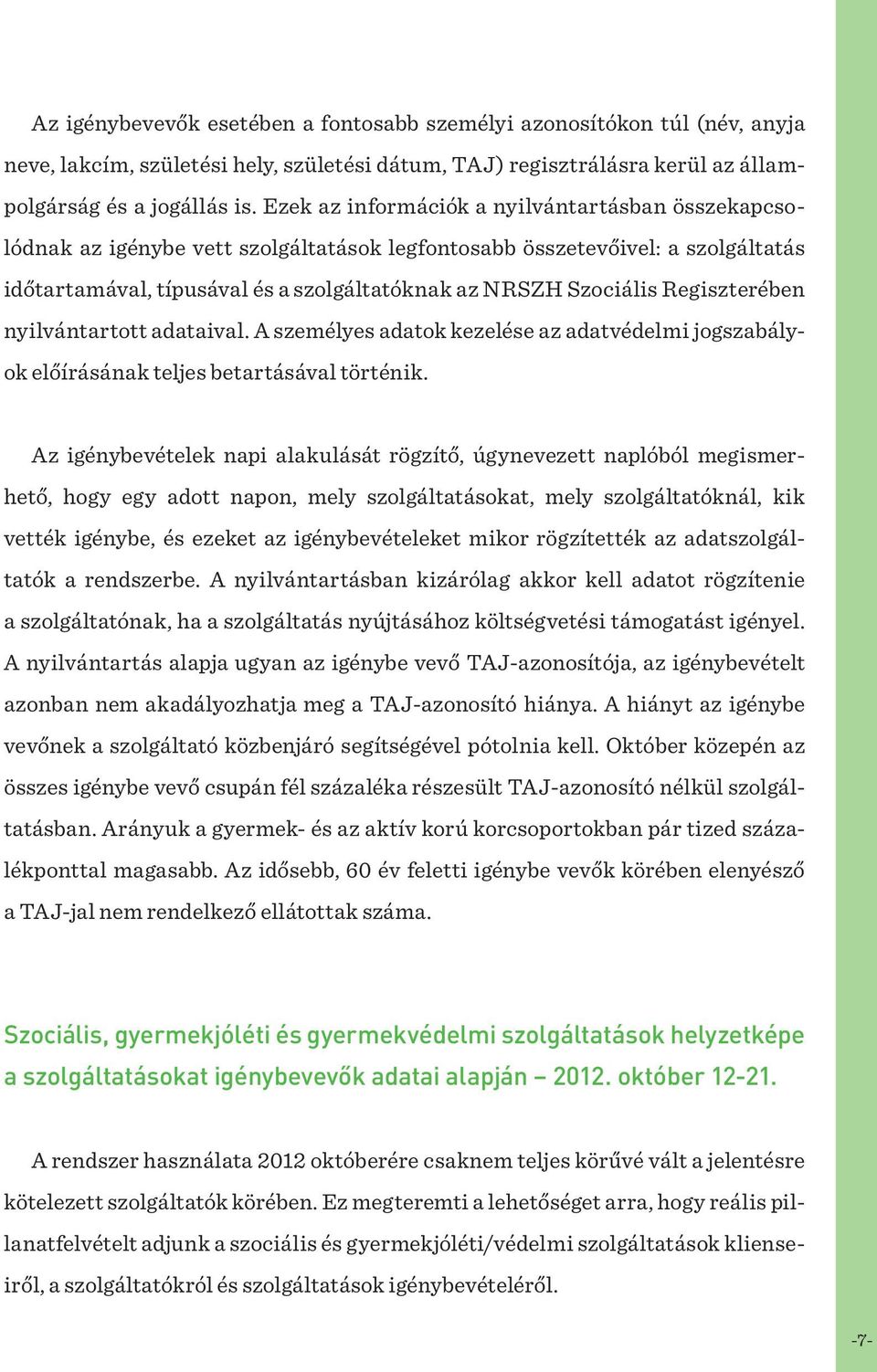 Az igénybevevők esetében a fontosabb személyi azonosítókon túl (név, anyja neve, lakcím, születési hely, születési dátum, TAJ) regisztrálásra kerül az állampolgárság és a jogállás is. Ezek az információk a nyilvántartásban összekapcsolódnak az igénybe vett szolgáltatások legfontosabb összetevőivel: a szolgáltatás időtartamával, típusával és a szolgáltatóknak az NRSZH Szociális Regiszterében nyilvántartott adataival. A személyes adatok kezelése az adatvédelmi jogszabályok előírásának teljes betartásával történik.

Az igénybevételek napi alakulását rögzítő, úgynevezett naplóból megismerhető, hogy egy adott napon, mely szolgáltatásokat, mely szolgáltatóknál, kik vették igénybe, és ezeket az igénybevételeket mikor rögzítették az adatszolgáltatók a rendszerbe. A nyilvántartásban kizárólag akkor kell adatot rögzítenie a szolgáltatónak, ha a szolgáltatás nyújtásához költségvetési támogatást igényel. A nyilvántartás alapja ugyan az igénybe vevő TAJ-azonosítója, az igénybevételt azonban nem akadályozhatja meg a TAJ-azonosító hiánya. A hiányt az igénybe vevőnek a szolgáltató közbenjáró segítségével pótolnia kell. Október közepén az összes igénybe vevő csupán fél százaléka részesült TAJ-azonosító nélkül szolgáltatásban. Arányuk a gyermek- és az aktív korú korcsoportokban pár tized százalékponttal magasabb. Az idősebb, 60 év feletti igénybe vevők körében elenyésző a TAJ-jal nem rendelkező ellátottak száma.

Szociális, gyermekjóléti és gyermekvédelmi szolgáltatások helyzetképe a szolgáltatásokat igénybevevők adatai alapján – 2012. október 12-21.

A rendszer használata 2012 októberére csaknem teljes körűvé vált a jelentésre kötelezett szolgáltatók körében. Ez megteremti a lehetőséget arra, hogy reális pillanatfelvételt adjunk a szociális és gyermekjóléti/védelmi szolgáltatások klienseiről, a szolgáltatókról és szolgáltatások igénybevételéről.

-7-